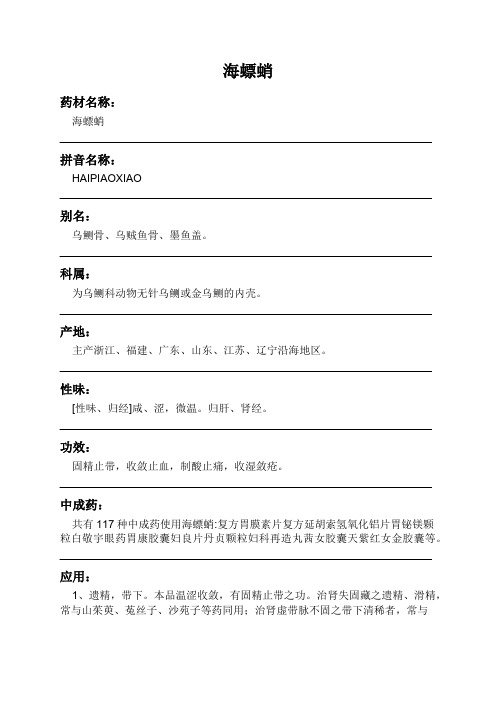 海螵蛸

药材名称：

海螵蛸

拼音名称：

HAIPIAOXIAO

别名：

乌鲗骨、乌贼鱼骨、墨鱼盖。

科属：

为乌鲗科动物无针乌鲗或金乌鲗的内壳。

产地：

主产浙江、福建、广东、山东、江苏、辽宁沿海地区。

性味：

[性味、归经]咸、涩，微温。归肝、肾经。

功效：

固精止带，收敛止血，制酸止痛，收湿敛疮。

中成药：

共有 117 种中成药使用海螵蛸:复方胃膜素片复方延胡索氢氧化铝片胃铋镁颗粒白敬宇眼药胃康胶囊妇良片丹贞颗粒妇科再造丸茜女胶囊天紫红女金胶囊等。

应用：

1、遗精，带下。本品温涩收敛，有固精止带之功。治肾失固藏之遗精、滑精，常与山茱萸、菟丝子、沙苑子等药同用；治肾虚带脉不固之带下清稀者，常与